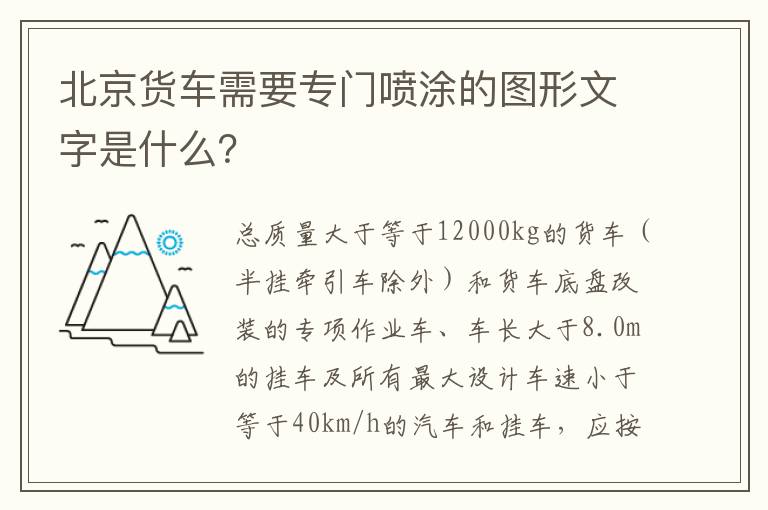 北京货车需要专门喷涂的图形文字是什么?

总质量大于等于12000kg的货车（半挂牵引车除外）和货车底盘改装的专项作业车、车长大于8.0m的挂车及所有最大设计车速小于等于40km/h的汽车和挂车，应按